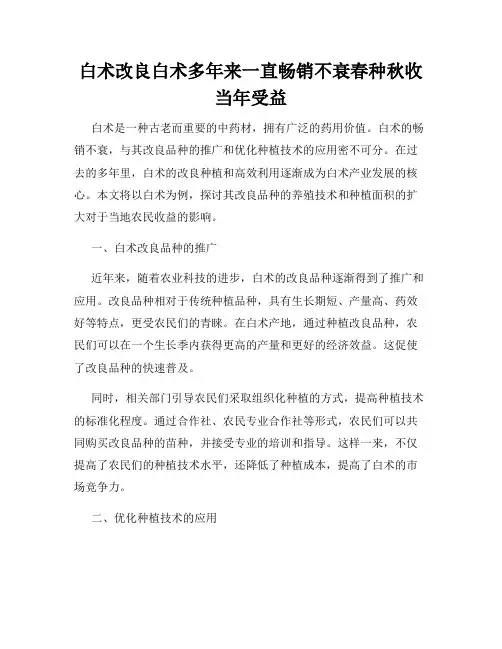 白术改良白术多年来一直畅销不衰春种秋收当年受益

白术是一种古老而重要的中药材，拥有广泛的药用价值。白术的畅销不衰，与其改良品种的推广和优化种植技术的应用密不可分。在过去的多年里，白术的改良种植和高效利用逐渐成为白术产业发展的核心。本文将以白术为例，探讨其改良品种的养殖技术和种植面积的扩大对于当地农民收益的影响。

一、白术改良品种的推广

近年来，随着农业科技的进步，白术的改良品种逐渐得到了推广和应用。改良品种相对于传统种植品种，具有生长期短、产量高、药效好等特点，更受农民们的青睐。在白术产地，通过种植改良品种，农民们可以在一个生长季内获得更高的产量和更好的经济效益。这促使了改良品种的快速普及。

同时，相关部门引导农民们采取组织化种植的方式，提高种植技术的标准化程度。通过合作社、农民专业合作社等形式，农民们可以共同购买改良品种的苗种，并接受专业的培训和指导。这样一来，不仅提高了农民们的种植技术水平，还降低了种植成本，提高了白术的市场竞争力。

二、优化种植技术的应用